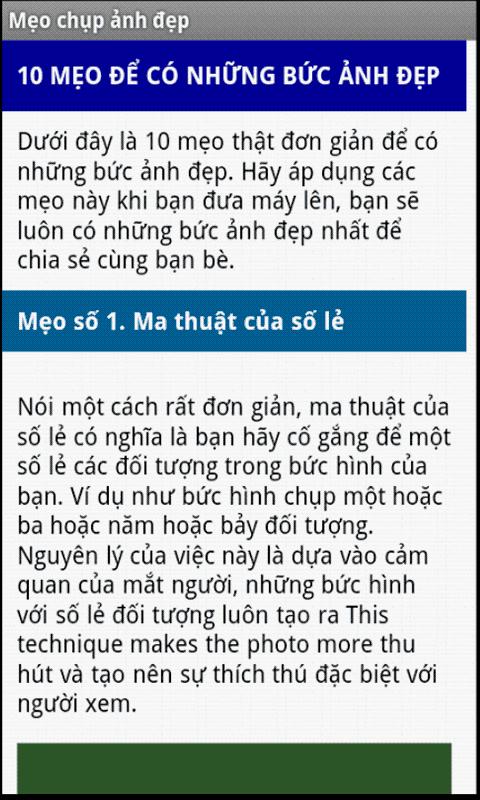 Mẹo chụp ảnh đẹp

10 MẸO ĐỂ CÓ NHỮNG BỨC ẢNH ĐẸP

Dưới đây là 10 mẹo thật đơn giản để có những bức ảnh đẹp. Hãy áp dụng các mẹo này khi bạn đưa máy lên, bạn sẽ luôn có những bức ảnh đẹp nhất để chia sẻ cùng bạn bè.

Mẹo số 1. Ma thuật của số lẻ

Nói một cách rất đơn giản, ma thuật của số lẻ có nghĩa là bạn hãy cố gắng để một số lẻ các đối tượng trong bức hình của bạn. Ví dụ như bức hình chụp một hoặc ba hoặc năm hoặc bảy đối tượng. Nguyên lý của việc này là dựa vào cảm quan của mắt người, những bức hình với số lẻ đối tượng luôn tạo ra This technique makes the photo more thu hút và tạo nên sự thích thú đặc biệt với người xem.